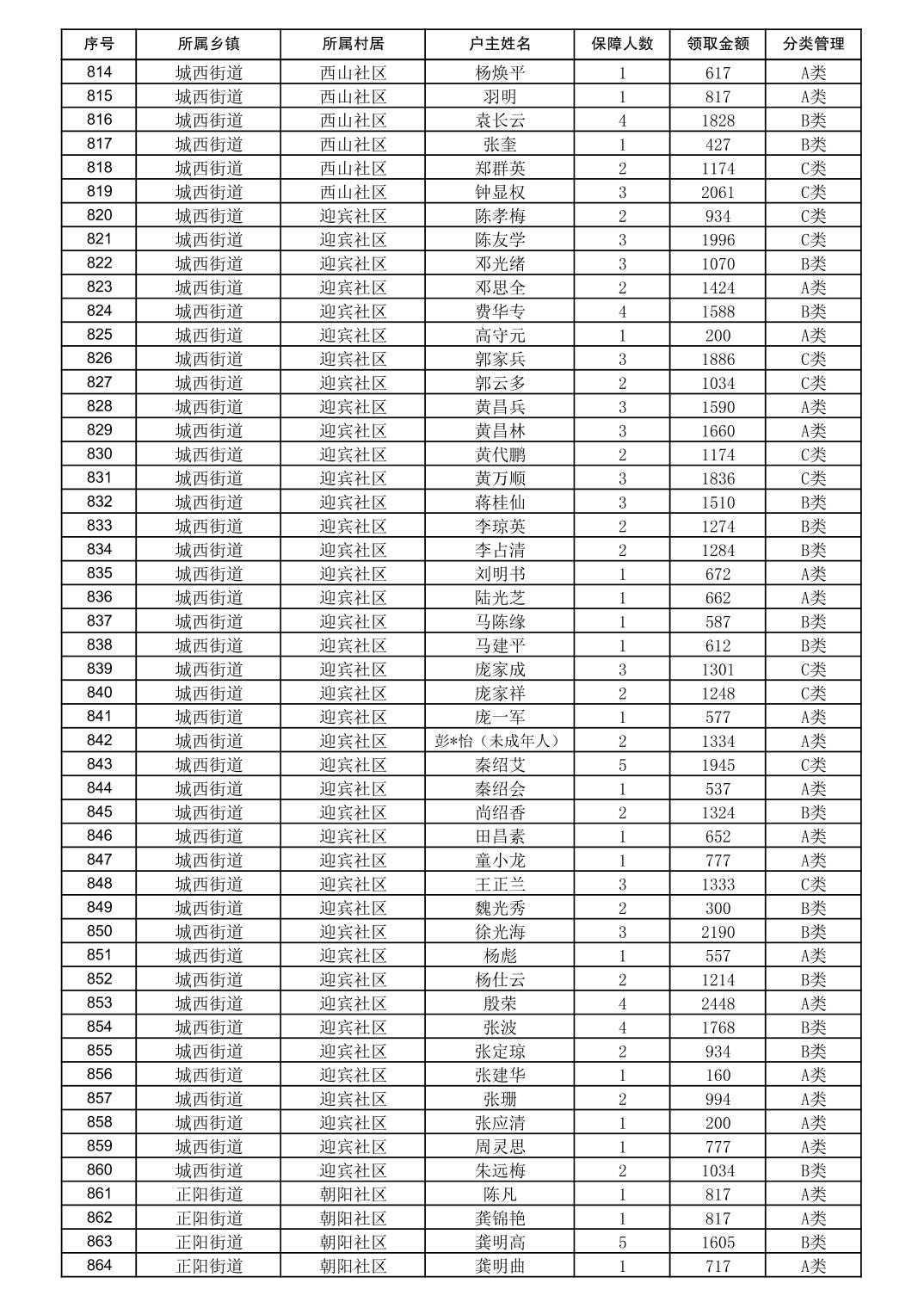 | 序号 | 所属乡镇 | 所属村居 | 户主姓名 | 保障人数 | 领取金额 | 分类管理 |
|---|---|---|---|---|---|---|
| 814 | 城西街道 | 西山社区 | 杨焕平 | 1 | 617 | A类 |
| 815 | 城西街道 | 西山社区 | 羽明 | 1 | 817 | A类 |
| 816 | 城西街道 | 西山社区 | 袁长云 | 4 | 1828 | B类 |
| 817 | 城西街道 | 西山社区 | 张奎 | 1 | 427 | B类 |
| 818 | 城西街道 | 西山社区 | 郑群英 | 2 | 1174 | C类 |
| 819 | 城西街道 | 西山社区 | 钟显权 | 3 | 2061 | C类 |
| 820 | 城西街道 | 迎宾社区 | 陈孝梅 | 2 | 934 | C类 |
| 821 | 城西街道 | 迎宾社区 | 陈友学 | 3 | 1996 | C类 |
| 822 | 城西街道 | 迎宾社区 | 邓光绪 | 3 | 1070 | B类 |
| 823 | 城西街道 | 迎宾社区 | 邓思全 | 2 | 1424 | A类 |
| 824 | 城西街道 | 迎宾社区 | 费华专 | 4 | 1588 | B类 |
| 825 | 城西街道 | 迎宾社区 | 高守元 | 1 | 200 | A类 |
| 826 | 城西街道 | 迎宾社区 | 郭家兵 | 3 | 1886 | C类 |
| 827 | 城西街道 | 迎宾社区 | 郭云多 | 2 | 1034 | C类 |
| 828 | 城西街道 | 迎宾社区 | 黄昌兵 | 3 | 1590 | A类 |
| 829 | 城西街道 | 迎宾社区 | 黄昌林 | 3 | 1660 | A类 |
| 830 | 城西街道 | 迎宾社区 | 黄代鹏 | 2 | 1174 | C类 |
| 831 | 城西街道 | 迎宾社区 | 黄万顺 | 3 | 1836 | C类 |
| 832 | 城西街道 | 迎宾社区 | 蒋桂仙 | 3 | 1510 | B类 |
| 833 | 城西街道 | 迎宾社区 | 李琼英 | 2 | 1274 | B类 |
| 834 | 城西街道 | 迎宾社区 | 李占清 | 2 | 1284 | B类 |
| 835 | 城西街道 | 迎宾社区 | 刘明书 | 1 | 672 | A类 |
| 836 | 城西街道 | 迎宾社区 | 陆光芝 | 1 | 662 | A类 |
| 837 | 城西街道 | 迎宾社区 | 马陈缘 | 1 | 587 | B类 |
| 838 | 城西街道 | 迎宾社区 | 马建平 | 1 | 612 | B类 |
| 839 | 城西街道 | 迎宾社区 | 庞家成 | 3 | 1301 | C类 |
| 840 | 城西街道 | 迎宾社区 | 庞家祥 | 2 | 1248 | C类 |
| 841 | 城西街道 | 迎宾社区 | 庞一军 | 1 | 577 | A类 |
| 842 | 城西街道 | 迎宾社区 | 彭*怡（未成年人） | 2 | 1334 | A类 |
| 843 | 城西街道 | 迎宾社区 | 秦绍艾 | 5 | 1945 | C类 |
| 844 | 城西街道 | 迎宾社区 | 秦绍会 | 1 | 537 | A类 |
| 845 | 城西街道 | 迎宾社区 | 尚绍香 | 2 | 1324 | B类 |
| 846 | 城西街道 | 迎宾社区 | 田昌素 | 1 | 652 | A类 |
| 847 | 城西街道 | 迎宾社区 | 童小龙 | 1 | 777 | A类 |
| 848 | 城西街道 | 迎宾社区 | 王正兰 | 3 | 1333 | C类 |
| 849 | 城西街道 | 迎宾社区 | 魏光秀 | 2 | 300 | B类 |
| 850 | 城西街道 | 迎宾社区 | 徐光海 | 3 | 2190 | B类 |
| 851 | 城西街道 | 迎宾社区 | 杨彪 | 1 | 557 | A类 |
| 852 | 城西街道 | 迎宾社区 | 杨仕云 | 2 | 1214 | B类 |
| 853 | 城西街道 | 迎宾社区 | 殷荣 | 4 | 2448 | A类 |
| 854 | 城西街道 | 迎宾社区 | 张波 | 4 | 1768 | B类 |
| 855 | 城西街道 | 迎宾社区 | 张定琼 | 2 | 934 | B类 |
| 856 | 城西街道 | 迎宾社区 | 张建华 | 1 | 160 | A类 |
| 857 | 城西街道 | 迎宾社区 | 张珊 | 2 | 994 | A类 |
| 858 | 城西街道 | 迎宾社区 | 张应清 | 1 | 200 | A类 |
| 859 | 城西街道 | 迎宾社区 | 周灵思 | 1 | 777 | A类 |
| 860 | 城西街道 | 迎宾社区 | 朱远梅 | 2 | 1034 | B类 |
| 861 | 正阳街道 | 朝阳社区 | 陈凡 | 1 | 817 | A类 |
| 862 | 正阳街道 | 朝阳社区 | 龚锦艳 | 1 | 817 | A类 |
| 863 | 正阳街道 | 朝阳社区 | 龚明高 | 5 | 1605 | B类 |
| 864 | 正阳街道 | 朝阳社区 | 龚明曲 | 1 | 717 | A类 |